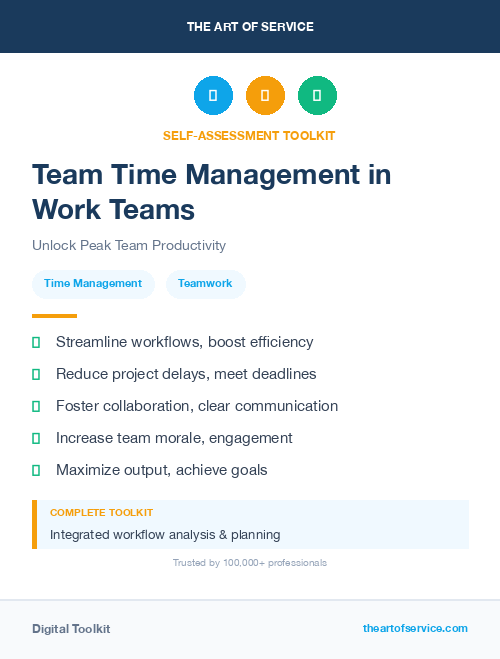 THE ART OF SERVICE

SELF-ASSESSMENT TOOLKIT

Team Time Management in Work Teams

Unlock Peak Team Productivity

Time Management

Teamwork

Streamline workflows, boost efficiency

Reduce project delays, meet deadlines

Foster collaboration, clear communication

Increase team morale, engagement

Maximize output, achieve goals

COMPLETE TOOLKIT

Integrated workflow analysis & planning

Trusted by 100,000+ professionals

Digital Toolkit

theartofservice.com